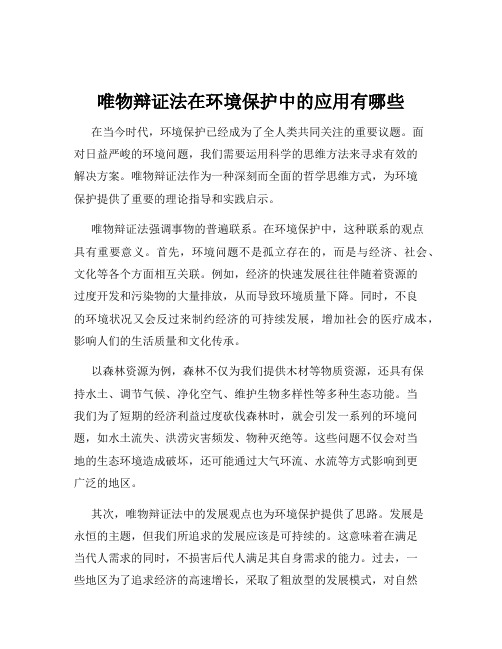 唯物辩证法在环境保护中的应用有哪些

在当今时代，环境保护已经成为了全人类共同关注的重要议题。面对日益严峻的环境问题，我们需要运用科学的思维方法来寻求有效的解决方案。唯物辩证法作为一种深刻而全面的哲学思维方式，为环境保护提供了重要的理论指导和实践启示。

唯物辩证法强调事物的普遍联系。在环境保护中，这种联系的观点具有重要意义。首先，环境问题不是孤立存在的，而是与经济、社会、文化等各个方面相互关联。例如，经济的快速发展往往伴随着资源的过度开发和污染物的大量排放，从而导致环境质量下降。同时，不良的环境状况又会反过来制约经济的可持续发展，增加社会的医疗成本，影响人们的生活质量和文化传承。

以森林资源为例，森林不仅为我们提供木材等物质资源，还具有保持水土、调节气候、净化空气、维护生物多样性等多种生态功能。当我们为了短期的经济利益过度砍伐森林时，就会引发一系列的环境问题，如水土流失、洪涝灾害频发、物种灭绝等。这些问题不仅会对当地的生态环境造成破坏，还可能通过大气环流、水流等方式影响到更广泛的地区。

其次，唯物辩证法中的发展观点也为环境保护提供了思路。发展是永恒的主题，但我们所追求的发展应该是可持续的。这意味着在满足当代人需求的同时，不损害后代人满足其自身需求的能力。过去，一些地区为了追求经济的高速增长，采取了粗放型的发展模式，对自然